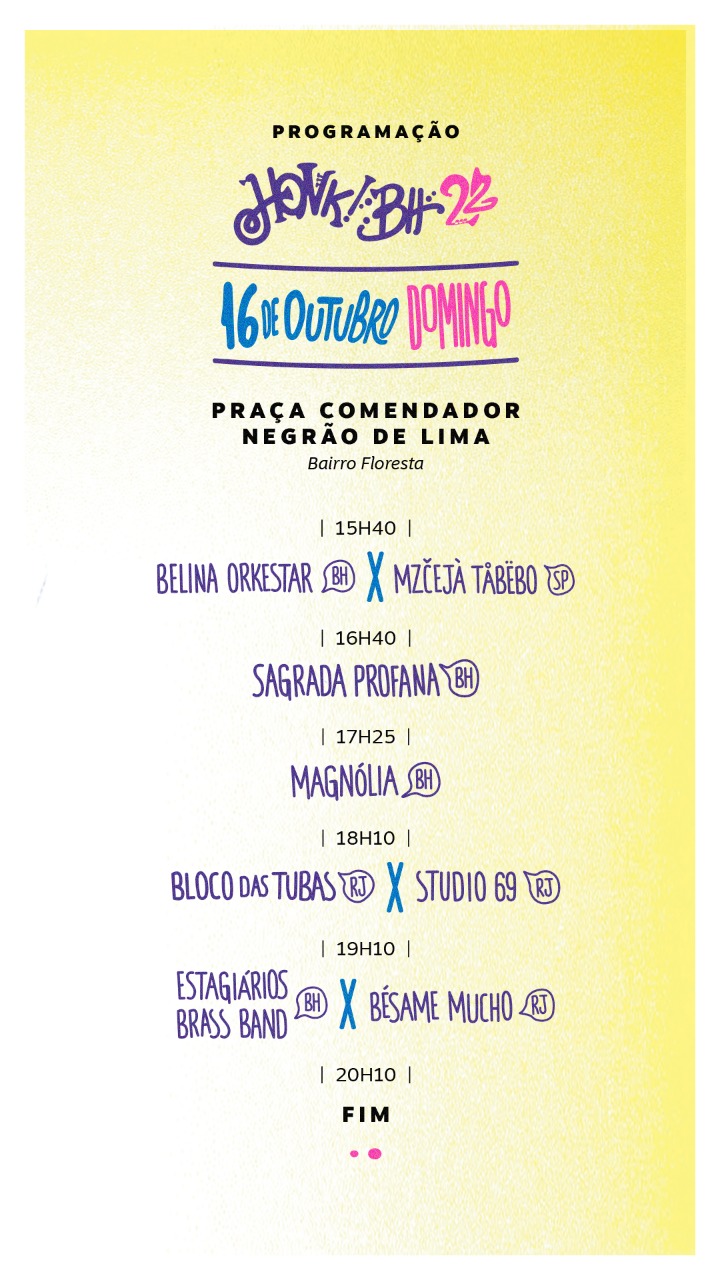 PROGRAMAÇÃO

HONK! BH 22

16 DE OUTUBRO DOMINGO

PRAÇA COMENDADOR NEGRÃO DE LIMA

Bairro Floresta

| 15H40 |

BELINA ORKESTAR BH X MZČEJÀ TÅBËBO SP

| 16H40 |

SAGRADA PROFANA BH

| 17H25 |

MAGNÓLIA BH

| 18H10 |

BLOCO DAS TUBAS RJ X STUDIO 69 RJ

| 19H10 |

ESTAGIÁRIOS BRASS BAND BH X BÉSAME MUCHO RJ

| 20H10 |

FIM